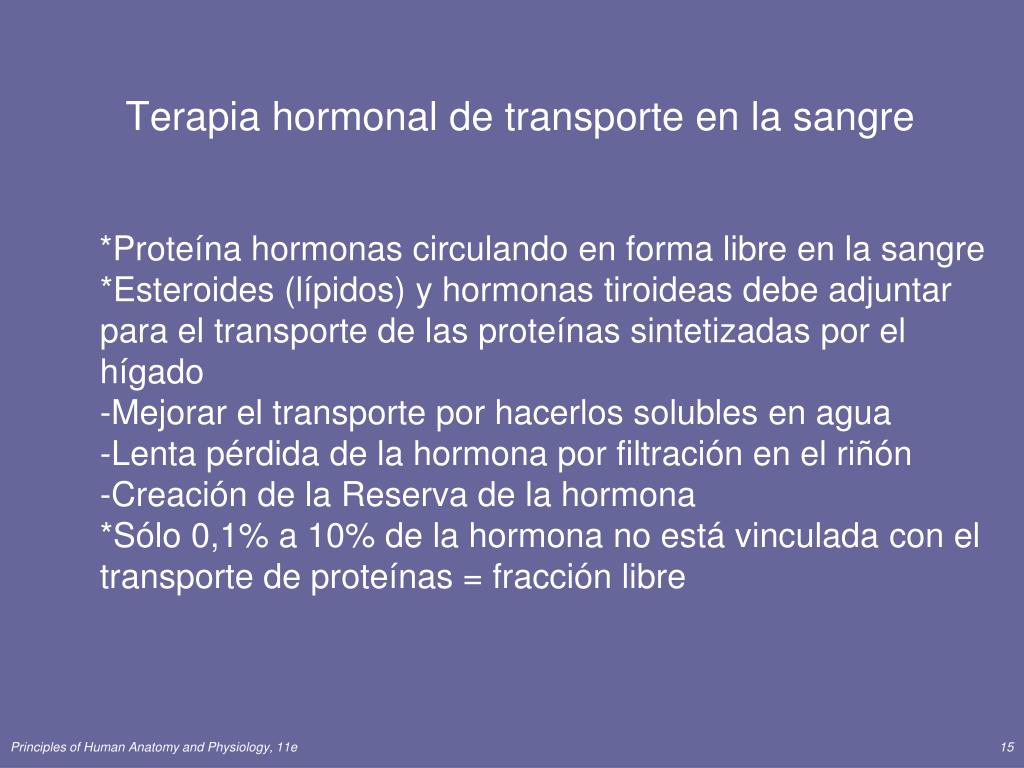 Terapia hormonal de transporte en la sangre

*Proteína hormonas circulando en forma libre en la sangre
*Esteroides (lípidos) y hormonas tiroideas debe adjuntar para el transporte de las proteínas sintetizadas por el hígado
-Mejorar el transporte por hacerlos solubles en agua
-Lenta pérdida de la hormona por filtración en el riñón
-Creación de la Reserva de la hormona
*Sólo 0,1% a 10% de la hormona no está vinculada con el transporte de proteínas = fracción libre

Principles of Human Anatomy and Physiology, 11e

15